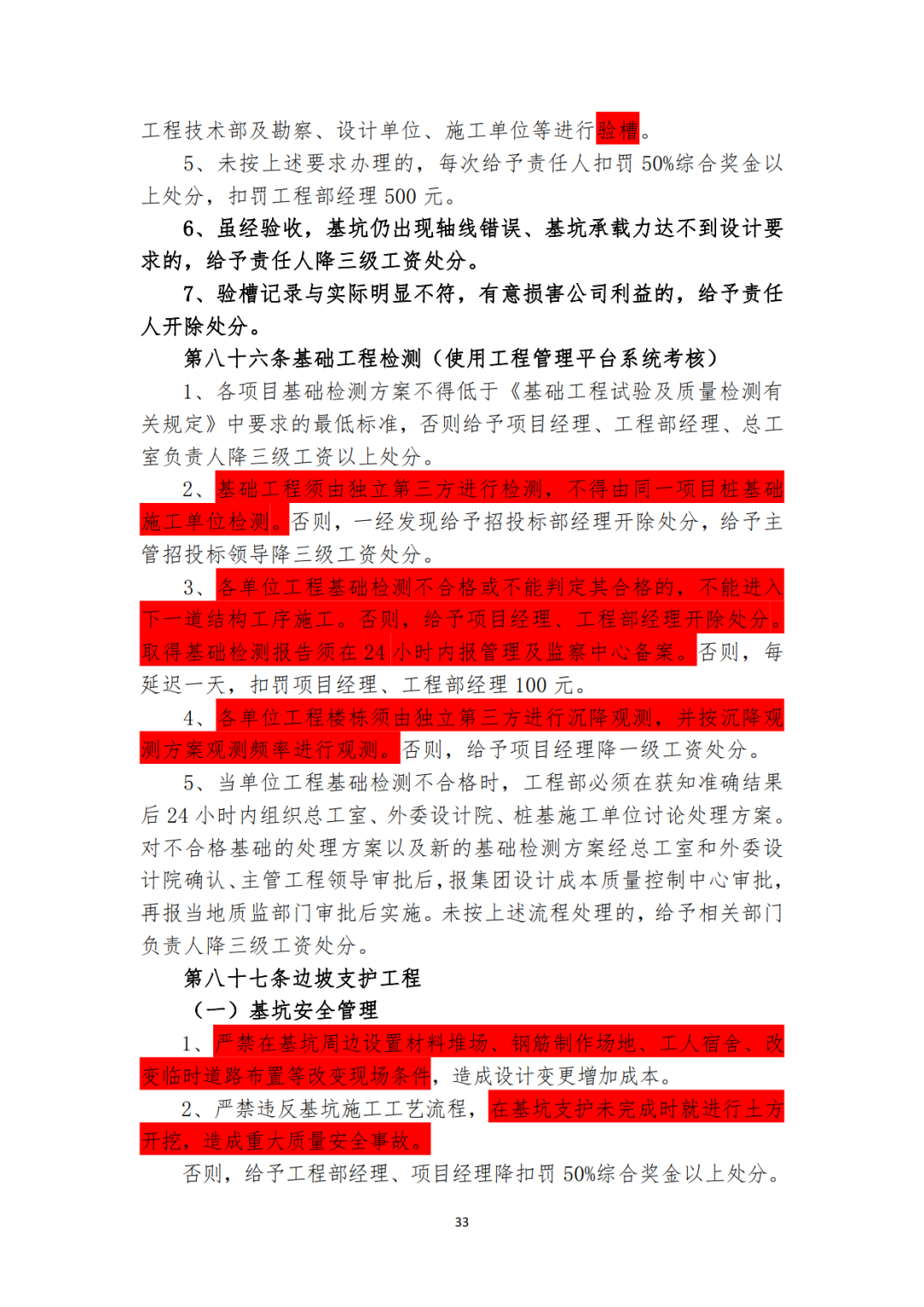 工程技术部及勘察、设计单位、施工单位等进行验槽。

5、未按上述要求办理的，每次给予责任人扣罚 50%综合奖金以上处分，扣罚工程部经理 500 元。

6、虽经验收，基坑仍出现轴线错误、基坑承载力达不到设计要求的，给予责任人降三级工资处分。

7、验槽记录与实际明显不符，有意损害公司利益的，给予责任人开除处分。

第八十六条基础工程检测（使用工程管理平台系统考核）

1、各项目基础检测方案不得低于《基础工程试验及质量检测有关规定》中要求的最低标准，否则给予项目经理、工程部经理、总工室负责人降三级工资以上处分。

2、基础工程须由独立第三方进行检测，不得由同一项目桩基础施工单位检测。否则，一经发现给予招投标部经理开除处分，给予主管招投标领导降三级工资处分。

3、各单位工程基础检测不合格或不能判定其合格的，不能进入下一道结构工序施工。否则，给予项目经理、工程部经理开除处分。取得基础检测报告须在 24 小时内报管理及监察中心备案。否则，每延迟一天，扣罚项目经理、工程部经理 100 元。

4、各单位工程楼栋须由独立第三方进行沉降观测，并按沉降观测方案观测频率进行观测。否则，给予项目经理降一级工资处分。

5、当单位工程基础检测不合格时，工程部必须在获知准确结果后 24 小时内组织总工室、外委设计院、桩基施工单位讨论处理方案。对不合格基础的处理方案以及新的基础检测方案经总工室和外委设计院确认、主管工程领导审批后，报集团设计成本质量控制中心审批，再报当地质监部门审批后实施。未按上述流程处理的，给予相关部门负责人降三级工资处分。

第八十七条边坡支护工程

（一）基坑安全管理

1、严禁在基坑周边设置材料堆场、钢筋制作场地、工人宿舍、改变临时道路布置等改变现场条件，造成设计变更增加成本。

2、严禁违反基坑施工工艺流程，在基坑支护未完成时就进行土方开挖，造成重大质量安全事故。

否则，给予工程部经理、项目经理降扣罚 50%综合奖金以上处分。

33